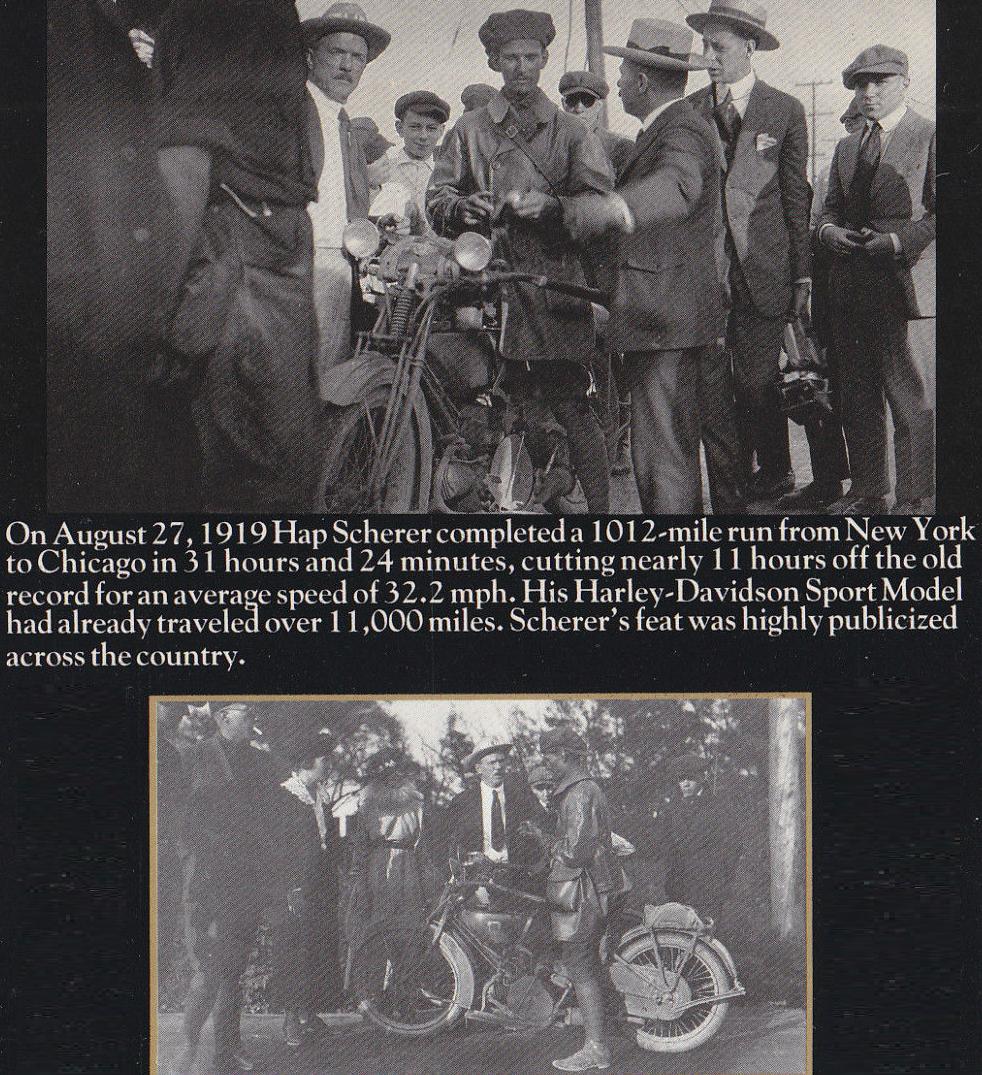 On August 27, 1919 Hap Scherer completed a 1012-mile run from New York to Chicago in 31 hours and 24 minutes, cutting nearly 11 hours off the old record for an average speed of 32.2 mph. His Harley-Davidson Sport Model had already traveled over 11,000 miles. Scherer's feat was highly publicized across the country.